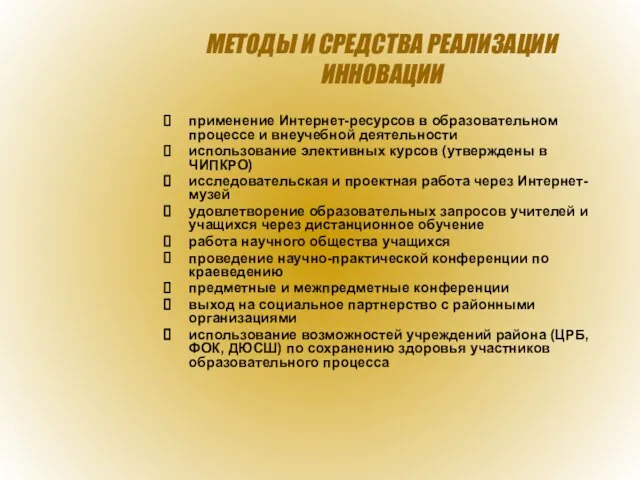 МЕТОДЫ И СРЕДСТВА РЕАЛИЗАЦИИ ИННОВАЦИИ

применение Интернет-ресурсов в образовательном процессе и внеучебной деятельности
использование элективных курсов (утверждены в ЧИПКРО)
исследовательская и проектная работа через Интернет-музей
удовлетворение образовательных запросов учителей и учащихся через дистанционное обучение
работа научного общества учащихся
проведение научно-практической конференции по краеведению
предметные и межпредметные конференции
выход на социальное партнерство с районными организациями
использование возможностей учреждений района (ЦРБ, ФОК, ДЮСШ) по сохранению здоровья участников образовательного процесса